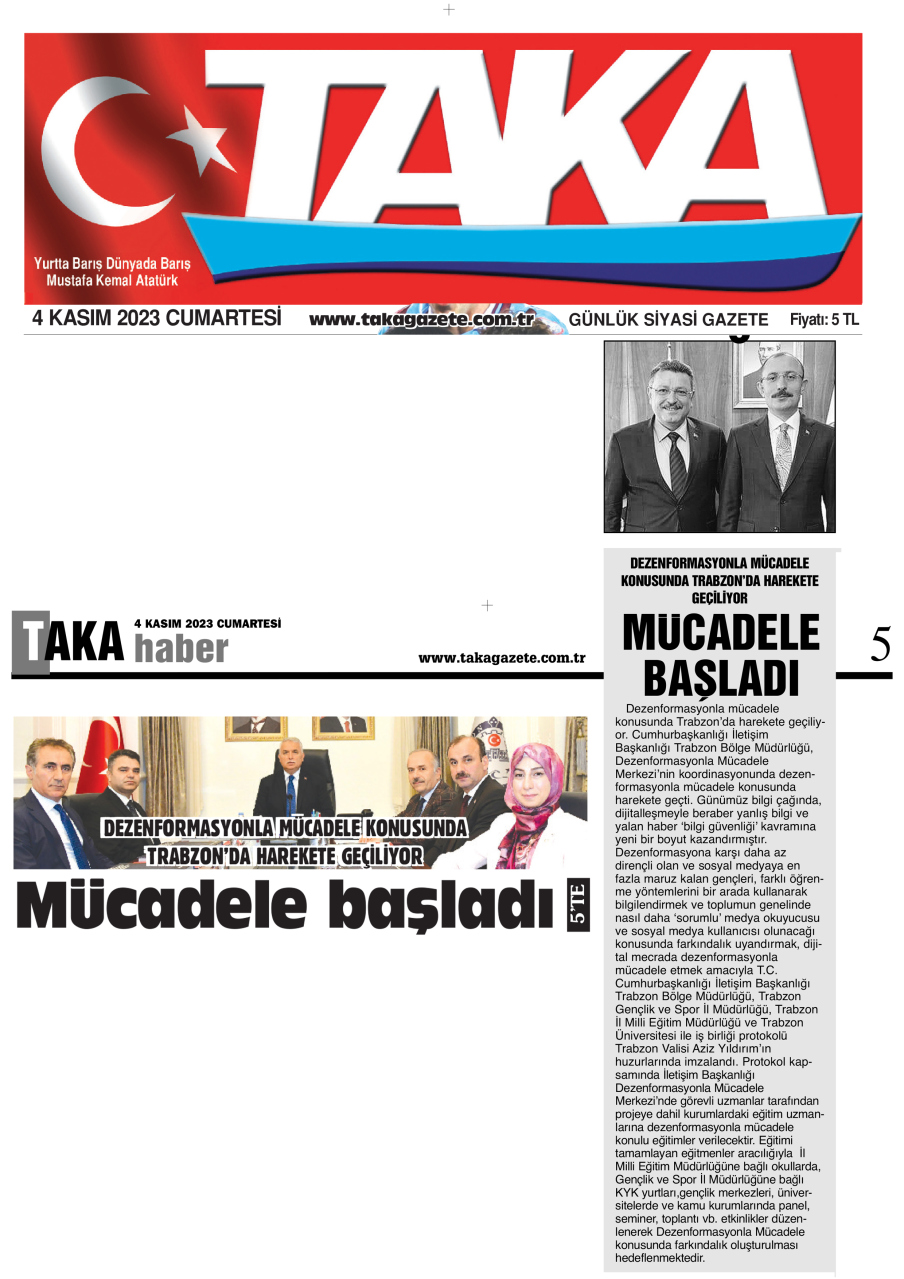 TAKA

Yurtta Barış Dünyada Barış
Mustafa Kemal Atatürk

4 KASIM 2023 CUMARTESİ www.takagazete.com.tr GÜNLÜK SİYASİ GAZETE Fiyatı: 5 TL

TAKA haber 4 KASIM 2023 CUMARTESİ www.takagazete.com.tr

DEZENFORMASYONLA MÜCADELE KONUSUNDA TRABZON'DA HAREKETE GEÇİLİYOR

Mücadele başladı 5'TE

DEZENFORMASYONLA MÜCADELE KONUSUNDA TRABZON'DA HAREKETE GEÇİLİYOR

MÜCADELE BAŞLADI

5

Dezenformasyonla mücadele konusunda Trabzon'da harekete geçiliyor. Cumhurbaşkanlığı İletişim Başkanlığı Trabzon Bölge Müdürlüğü, Dezenformasyonla Mücadele Merkezi'nin koordinasyonunda dezenformasyonla mücadele konusunda harekete geçti. Günümüz bilgi çağında, dijitalleşmeyle beraber yanlış bilgi ve yalan haber 'bilgi güvenliği' kavramına yeni bir boyut kazandırmıştır. Dezenformasyona karşı daha az dirençli olan ve sosyal medyaya en fazla maruz kalan gençleri, farklı öğrenme yöntemlerini bir arada kullanarak bilgilendirmek ve toplumun genelinde nasıl daha 'sorumlu' medya okuyucusu ve sosyal medya kullanıcısı olunacağı konusunda farkındalık uyandırmak, dijital mecrada dezenformasyonla mücadele etmek amacıyla T.C. Cumhurbaşkanlığı İletişim Başkanlığı Trabzon Bölge Müdürlüğü, Trabzon Gençlik ve Spor İl Müdürlüğü, Trabzon İl Milli Eğitim Müdürlüğü ve Trabzon Üniversitesi ile iş birliği protokolü Trabzon Valisi Aziz Yıldırım'ın huzurlarında imzalandı. Protokol kapsamında İletişim Başkanlığı Dezenformasyonla Mücadele Merkezi'nde görevli uzmanlar tarafından projeye dahil kurumlardaki eğitim uzmanlarına dezenformasyonla mücadele konulu eğitimler verilecektir. Eğitimi tamamlayan eğitmenler aracılığıyla İl Milli Eğitim Müdürlüğüne bağlı okullarda, Gençlik ve Spor İl Müdürlüğüne bağlı KYK yurtları,gençlik merkezleri, üniversitelerde ve kamu kurumlarında panel, seminer, toplantı vb. etkinlikler düzenlenerek Dezenformasyonla Mücadele konusunda farkındalık oluşturulması hedeflenmektedir.